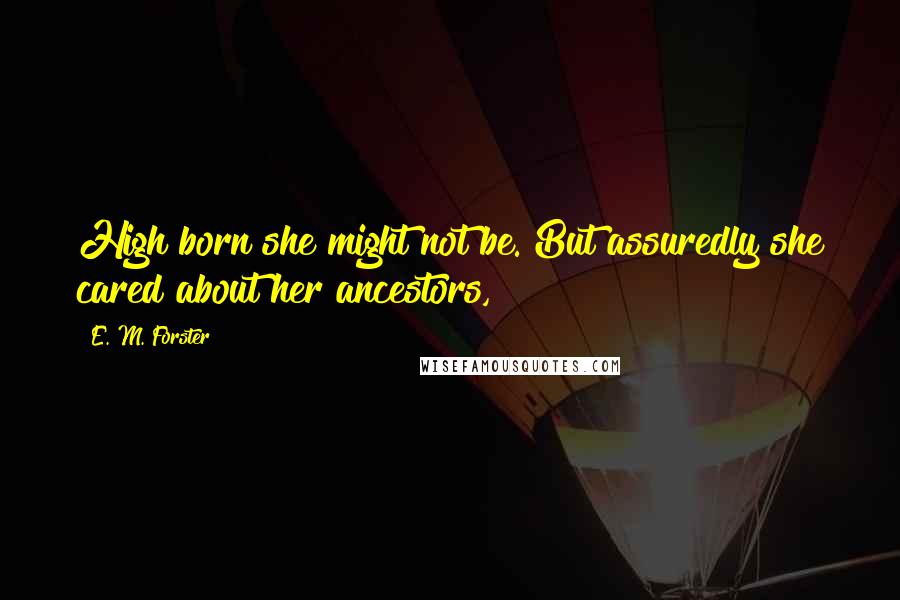 High born she might not be. But assuredly she cared about her ancestors,

E. M. Forster

WISEFAMOUSQUOTES.COM